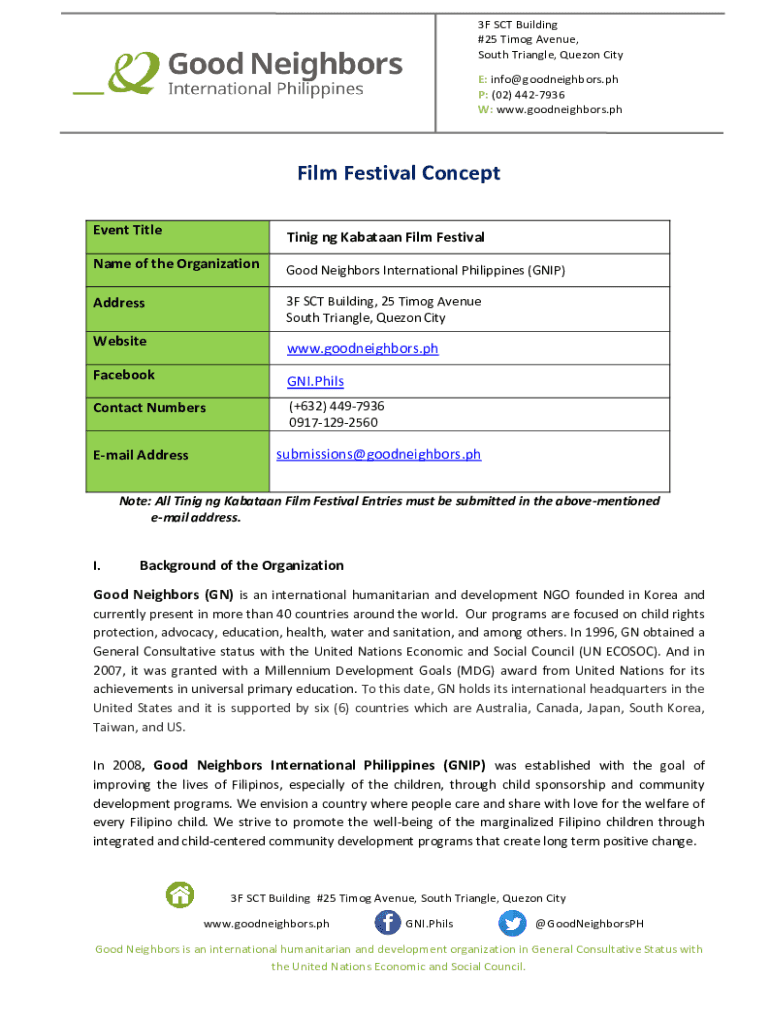 Good Neighbors
International Philippines

3F SCT Building
#25 Timog Avenue,
South Triangle, Quezon City

E: info@goodneighbors.ph
P: (02) 442-7936
W: www.goodneighbors.ph

Film Festival Concept

| Event Title | Tinig ng Kabataan Film Festival |
|---|---|
| Name of the Organization | Good Neighbors International Philippines (GNIP) |
| Address | 3F SCT Building, 25 Timog Avenue South Triangle, Quezon City |
| Website | www.goodneighbors.ph |
| Facebook | GNI.Phils |
| Contact Numbers | (+632) 449-7936 0917-129-2560 |
| E-mail Address | submissions@goodneighbors.ph |

Note: All Tinig ng Kabataan Film Festival Entries must be submitted in the above-mentioned e-mail address.

I. Background of the Organization

Good Neighbors (GN) is an international humanitarian and development NGO founded in Korea and currently present in more than 40 countries around the world. Our programs are focused on child rights protection, advocacy, education, health, water and sanitation, and among others. In 1996, GN obtained a General Consultative status with the United Nations Economic and Social Council (UN ECOSOC). And in 2007, it was granted with a Millennium Development Goals (MDG) award from United Nations for its achievements in universal primary education. To this date, GN holds its international headquarters in the United States and it is supported by six (6) countries which are Australia, Canada, Japan, South Korea, Taiwan, and US.

In 2008, Good Neighbors International Philippines (GNIP) was established with the goal of improving the lives of Filipinos, especially of the children, through child sponsorship and community development programs. We envision a country where people care and share with love for the welfare of every Filipino child. We strive to promote the well-being of the marginalized Filipino children through integrated and child-centered community development programs that create long term positive change.

3F SCT Building #25 Timog Avenue, South Triangle, Quezon City
www.goodneighbors.ph GNI.Phils @GoodNeighborsPH
Good Neighbors is an international humanitarian and development organization in General Consultative Status with the United Nations Economic and Social Council.